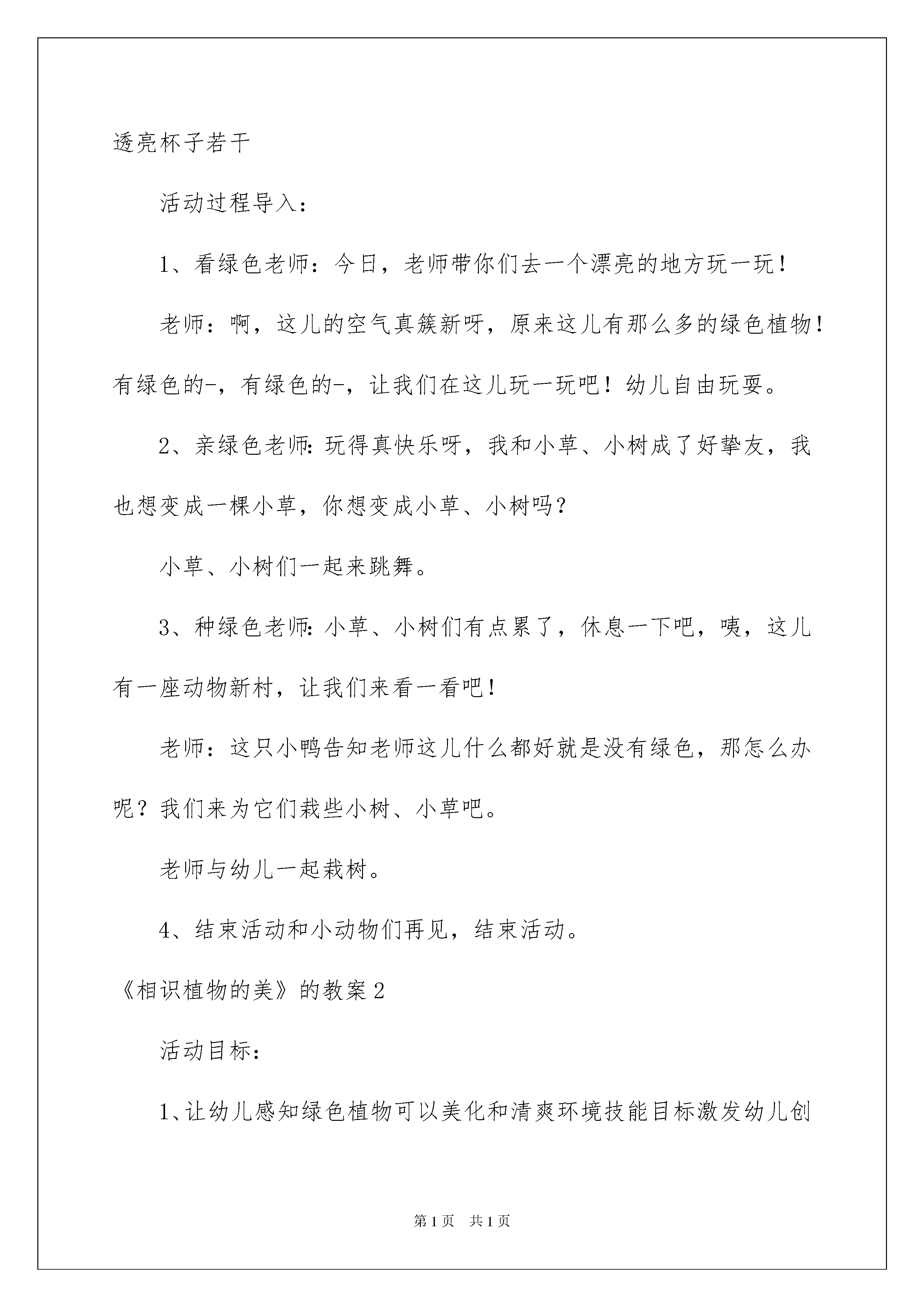 透亮杯子若干

活动过程导入：

1、看绿色老师：今日，老师带你们去一个漂亮的地方玩一玩！

老师：啊，这儿的空气真簇新呀，原来这儿有那么多的绿色植物！有绿色的-，有绿色的-，让我们在这儿玩一玩吧！幼儿自由玩耍。

2、亲绿色老师：玩得真快乐呀，我和小草、小树成了好挚友，我也想变成一棵小草，你想变成小草、小树吗？

小草、小树们一起来跳舞。

3、种绿色老师：小草、小树们有点累了，休息一下吧，咦，这儿有一座动物新村，让我们来看一看吧！

老师：这只小鸭告知老师这儿什么都好就是没有绿色，那怎么办呢？我们来为它们栽些小树、小草吧。

老师与幼儿一起栽树。

4、结束活动和小动物们再见，结束活动。

《相识植物的美》的教案2

活动目标：

1、让幼儿感知绿色植物可以美化和清爽环境技能目标激发幼儿创

第1页 共1页